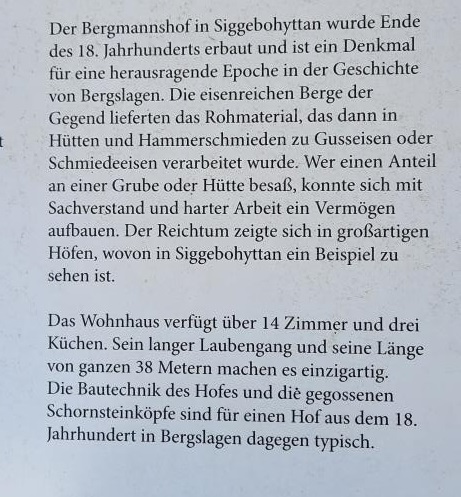 t

Der Bergmannshof in Siggebohyttan wurde Ende des 18. Jahrhunderts erbaut und ist ein Denkmal für eine herausragende Epoche in der Geschichte von Bergslagen. Die eisenreichen Berge der Gegend lieferten das Rohmaterial, das dann in Hütten und Hammerschmieden zu Gusseisen oder Schmiedeeisen verarbeitet wurde. Wer einen Anteil an einer Grube oder Hütte besaß, konnte sich mit Sachverstand und harter Arbeit ein Vermögen aufbauen. Der Reichtum zeigte sich in großartigen Höfen, wovon in Siggebohyttan ein Beispiel zu sehen ist.

Das Wohnhaus verfügt über 14 Zimmer und drei Küchen. Sein langer Laubengang und seine Länge von ganzen 38 Metern machen es einzigartig. Die Bautechnik des Hofes und die gegossenen Schornsteinköpfe sind für einen Hof aus dem 18. Jahrhundert in Bergslagen dagegen typisch.